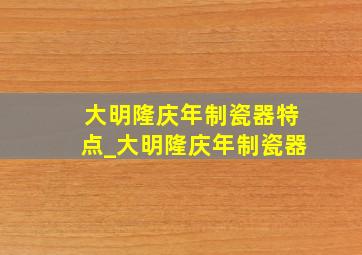 大明隆庆年制瓷器特点_大明隆庆年制瓷器